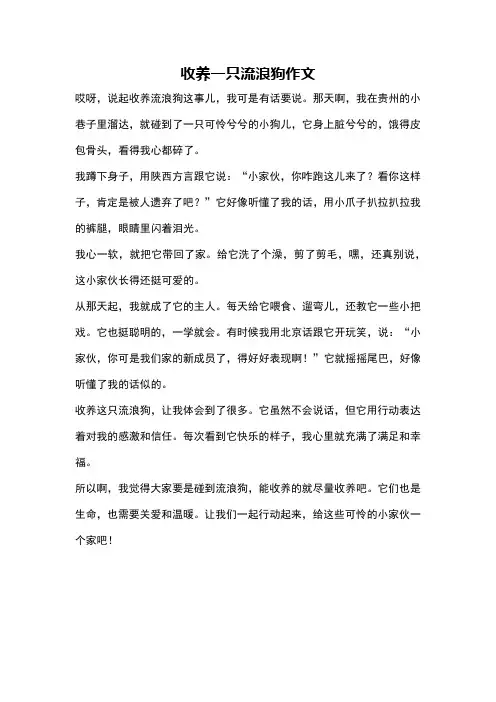 收养一只流浪狗作文

哎呀，说起收养流浪狗这事儿，我可是有话要说。那天啊，我在贵州的小巷子里溜达，就碰到了一只可怜兮兮的小狗儿，它身上脏兮兮的，饿得皮包骨头，看得我心都碎了。

我蹲下身子，用陕西方言跟它说："小家伙，你咋跑这儿来了？看你这样子，肯定是被人遗弃了吧？"它好像听懂了我的话，用小爪子扒拉扒拉我的裤腿，眼睛里闪着泪光。

我心一软，就把它带回了家。给它洗了个澡，剪了剪毛，嘿，还真别说，这小家伙长得还挺可爱的。

从那天起，我就成了它的主人。每天给它喂食、遛弯儿，还教它一些小把戏。它也挺聪明的，一学就会。有时候我用北京话跟它开玩笑，说："小家伙，你可是我们家的新成员了，得好好表现啊！"它就摇摇尾巴，好像听懂了我的话似的。

收养这只流浪狗，让我体会到了很多。它虽然不会说话，但它用行动表达着对我的感激和信任。每次看到它快乐的样子，我心里就充满了满足和幸福。

所以啊，我觉得大家要是碰到流浪狗，能收养的就尽量收养吧。它们也是生命，也需要关爱和温暖。让我们一起行动起来，给这些可怜的小家伙一个家吧！